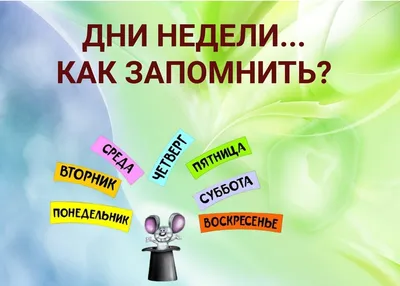 ДНИ НЕДЕЛИ...
КАК ЗАПОМНИТЬ?

ПОНЕДЕЛЬНИК
ВТОРНИК
СРЕДА
ЧЕТВЕРГ
ПЯТНИЦА
СУББОТА
ВОСКРЕСЕНЬЕ